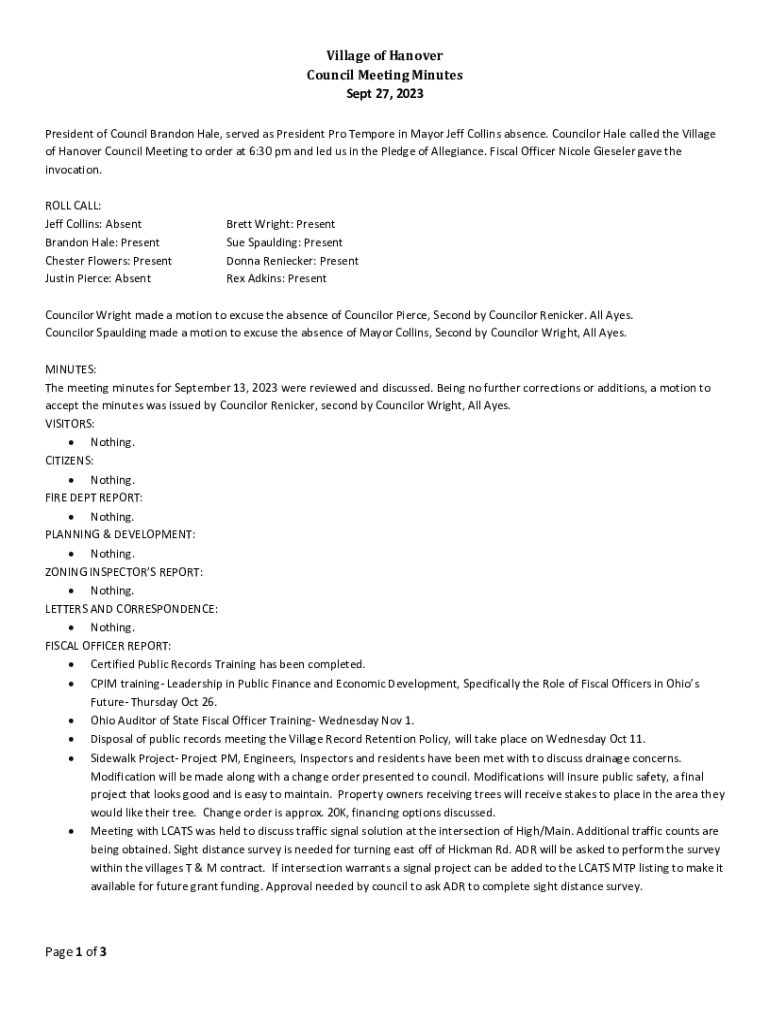 Village of Hanover
Council Meeting Minutes
Sept 27, 2023

President of Council Brandon Hale, served as President Pro Tempore in Mayor Jeff Collins absence. Councilor Hale called the Village of Hanover Council Meeting to order at 6:30 pm and led us in the Pledge of Allegiance. Fiscal Officer Nicole Gieseler gave the invocation.

ROLL CALL:
Jeff Collins: Absent
Brandon Hale: Present
Chester Flowers: Present
Justin Pierce: Absent

Brett Wright: Present
Sue Spaulding: Present
Donna Reniecker: Present
Rex Adkins: Present

Councilor Wright made a motion to excuse the absence of Councilor Pierce, Second by Councilor Renicker. All Ayes.
Councilor Spaulding made a motion to excuse the absence of Mayor Collins, Second by Councilor Wright, All Ayes.

MINUTES:
The meeting minutes for September 13, 2023 were reviewed and discussed. Being no further corrections or additions, a motion to accept the minutes was issued by Councilor Renicker, second by Councilor Wright, All Ayes.
VISITORS:
• Nothing.
CITIZENS:
• Nothing.
FIRE DEPT REPORT:
• Nothing.
PLANNING & DEVELOPMENT:
• Nothing.
ZONING INSPECTOR'S REPORT:
• Nothing.
LETTERS AND CORRESPONDENCE:
• Nothing.
FISCAL OFFICER REPORT:
• Certified Public Records Training has been completed.
• CPIM training- Leadership in Public Finance and Economic Development, Specifically the Role of Fiscal Officers in Ohio's Future- Thursday Oct 26.
• Ohio Auditor of State Fiscal Officer Training- Wednesday Nov 1.
• Disposal of public records meeting the Village Record Retention Policy, will take place on Wednesday Oct 11.
• Sidewalk Project- Project PM, Engineers, Inspectors and residents have been met with to discuss drainage concerns. Modification will be made along with a change order presented to council. Modifications will insure public safety, a final project that looks good and is easy to maintain. Property owners receiving trees will receive stakes to place in the area they would like their tree. Change order is approx. 20K, financing options discussed.
• Meeting with LCATS was held to discuss traffic signal solution at the intersection of High/Main. Additional traffic counts are being obtained. Sight distance survey is needed for turning east off of Hickman Rd. ADR will be asked to perform the survey within the villages T & M contract. If intersection warrants a signal project can be added to the LCATS MTP listing to make it available for future grant funding. Approval needed by council to ask ADR to complete sight distance survey.

Page 1 of 3